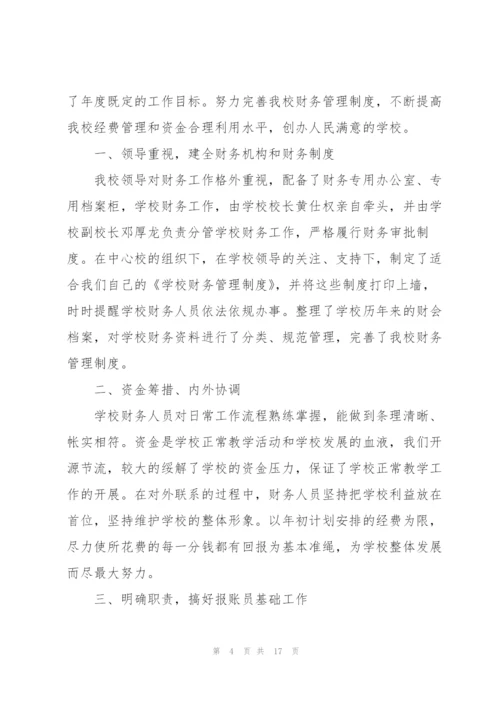 了年度既定的工作目标。努力完善我校财务管理制度，不断提高我校经费管理和资金合理利用水平，创办人民满意的学校。

一、领导重视，建全财务机构和财务制度

我校领导对财务工作格外重视，配备了财务专用办公室、专用档案柜，学校财务工作，由学校校长黄仕权亲自牵头，并由学校副校长邓厚龙负责分管学校财务工作，严格履行财务审批制度。在中心校的组织下，在学校领导的关注、支持下，制定了适合我们自己的《学校财务管理制度》，并将这些制度打印上墙，时时提醒学校财务人员依法依规办事。整理了学校历年来的财会档案，对学校财务资料进行了分类、规范管理，完善了我校财务管理制度。

二、资金筹措、内外协调

学校财务人员对日常工作流程熟练掌握，能做到条理清晰、帐实相符。资金是学校正常教学活动和学校发展的血液，我们开源节流，较大的缓解了学校的资金压力，保证了学校正常教学工作的开展。在对外联系的过程中，财务人员坚持把学校利益放在首位，坚持维护学校的整体形象。以年初计划安排的经费为限，尽力使所花费的每一分钱都有回报为基本准绳，为学校整体发展而尽最大努力。

三、明确职责，搞好报账员基础工作

第 4 页 共 17 页